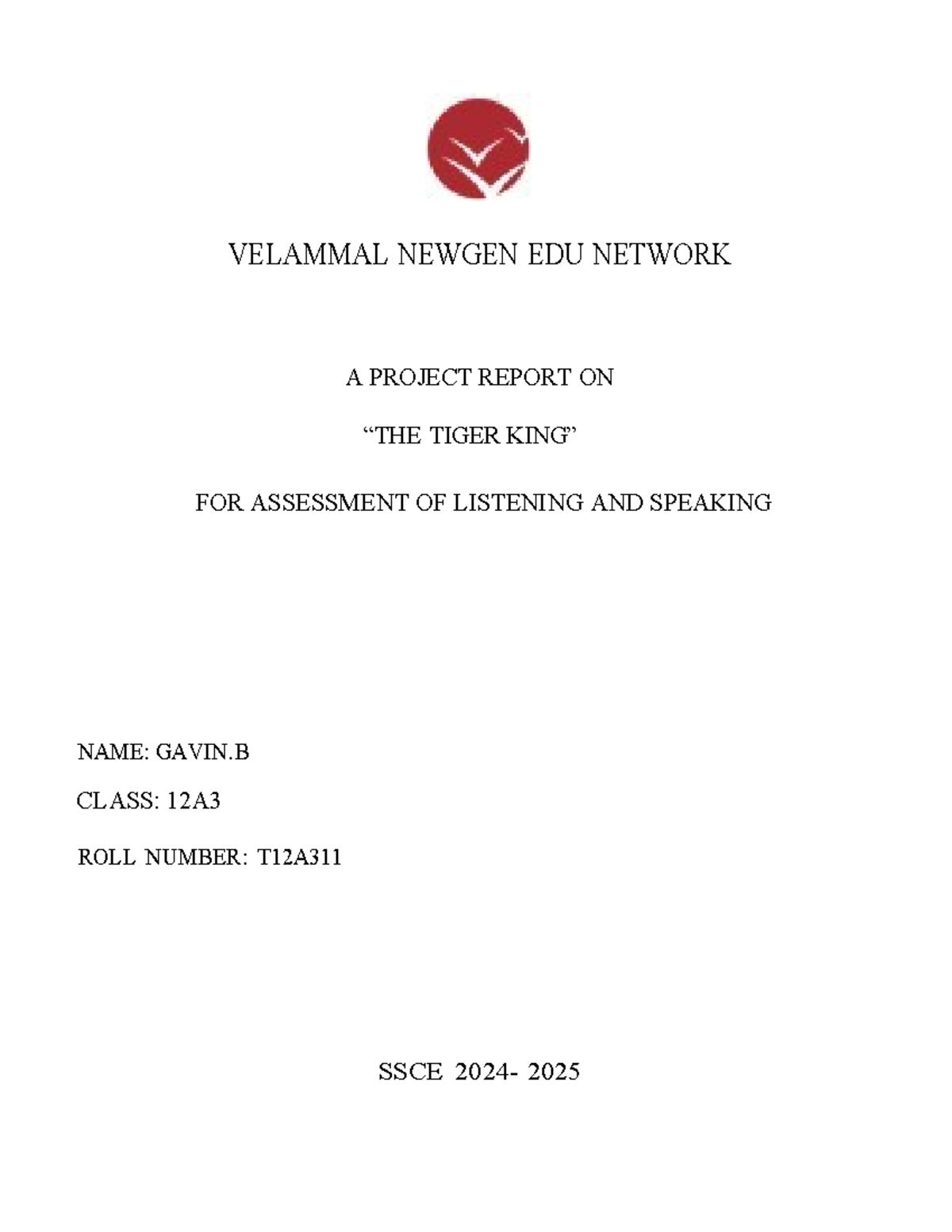 VELAMMAL NEWGEN EDU NETWORK

A PROJECT REPORT ON

“THE TIGER KING”

FOR ASSESSMENT OF LISTENING AND SPEAKING

NAME: GAVIN.B

CLASS: 12A3

ROLL NUMBER: T12A311

SSCE 2024- 2025